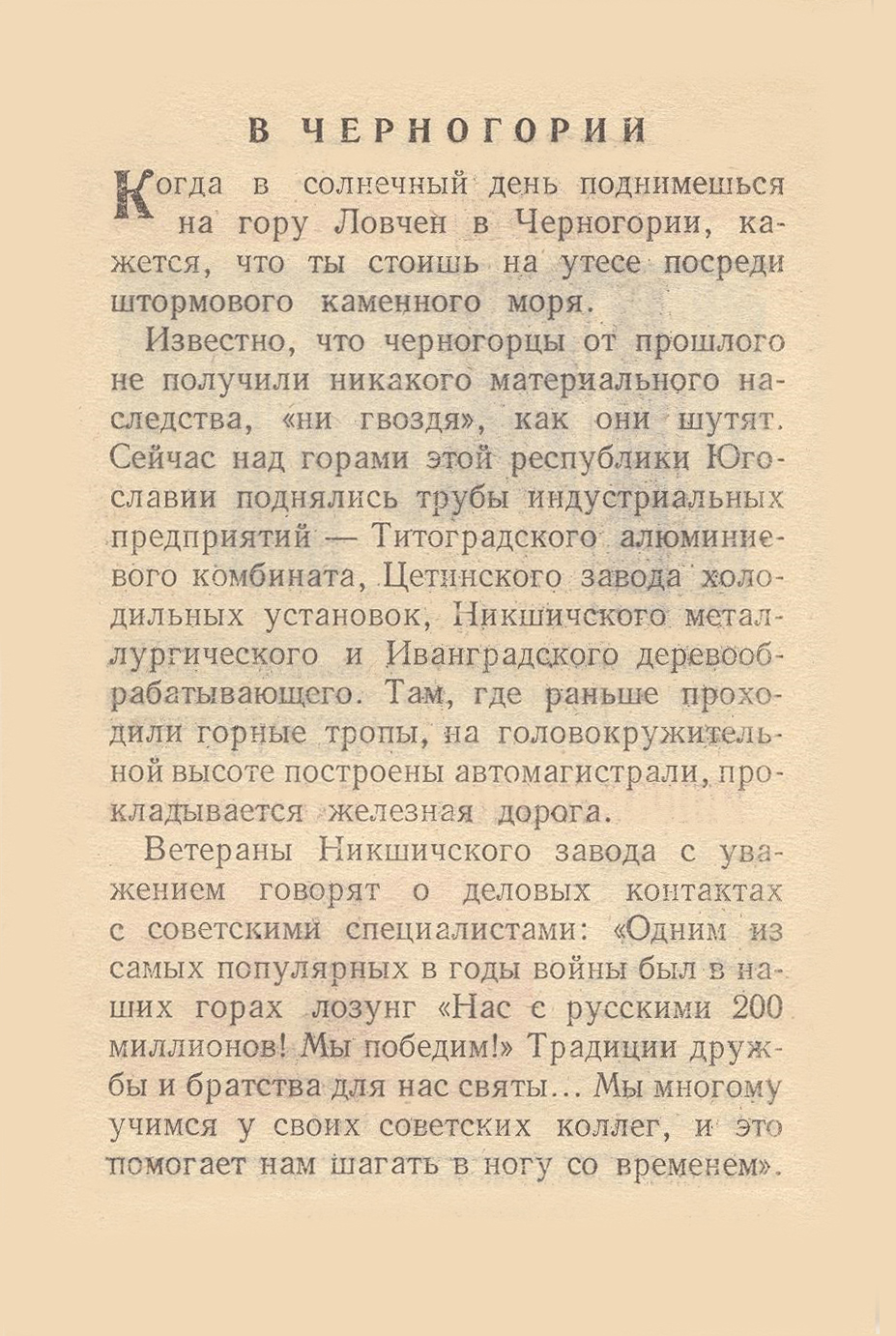 В ЧЕРНОГОРИИ

Когда в солнечный день поднимешься на гору Ловчен в Черногории, кажется, что ты стоишь на утесе посреди штормового каменного моря.

Известно, что черногорцы от прошлого не получили никакого материального наследства, «ни гвоздя», как они шутят. Сейчас над горами этой республики Югославии поднялись трубы индустриальных предприятий — Титоградского алюминиевого комбината, Цетинского завода холодильных установок, Никшичского металлургического и Иванградского деревообрабатывающего. Там, где раньше проходили горные тропы, на головокружительной высоте построены автомагистрали, прокладывается железная дорога.

Ветераны Никшичского завода с уважением говорят о деловых контактах с советскими специалистами: «Одним из самых популярных в годы войны был в наших горах лозунг «Нас с русскими 200 миллионов! Мы победим!» Традиции дружбы и братства для нас святы... Мы многому учимся у своих советских коллег, и это помогает нам шагать в ногу со временем».